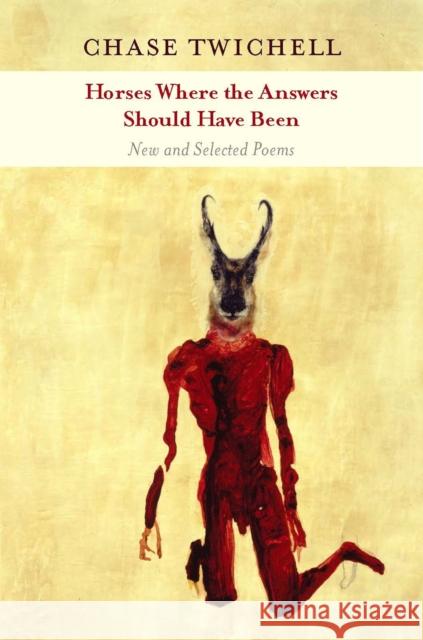 CHASE TWICHELL

Horses Where the Answers Should Have Been

New and Selected Poems